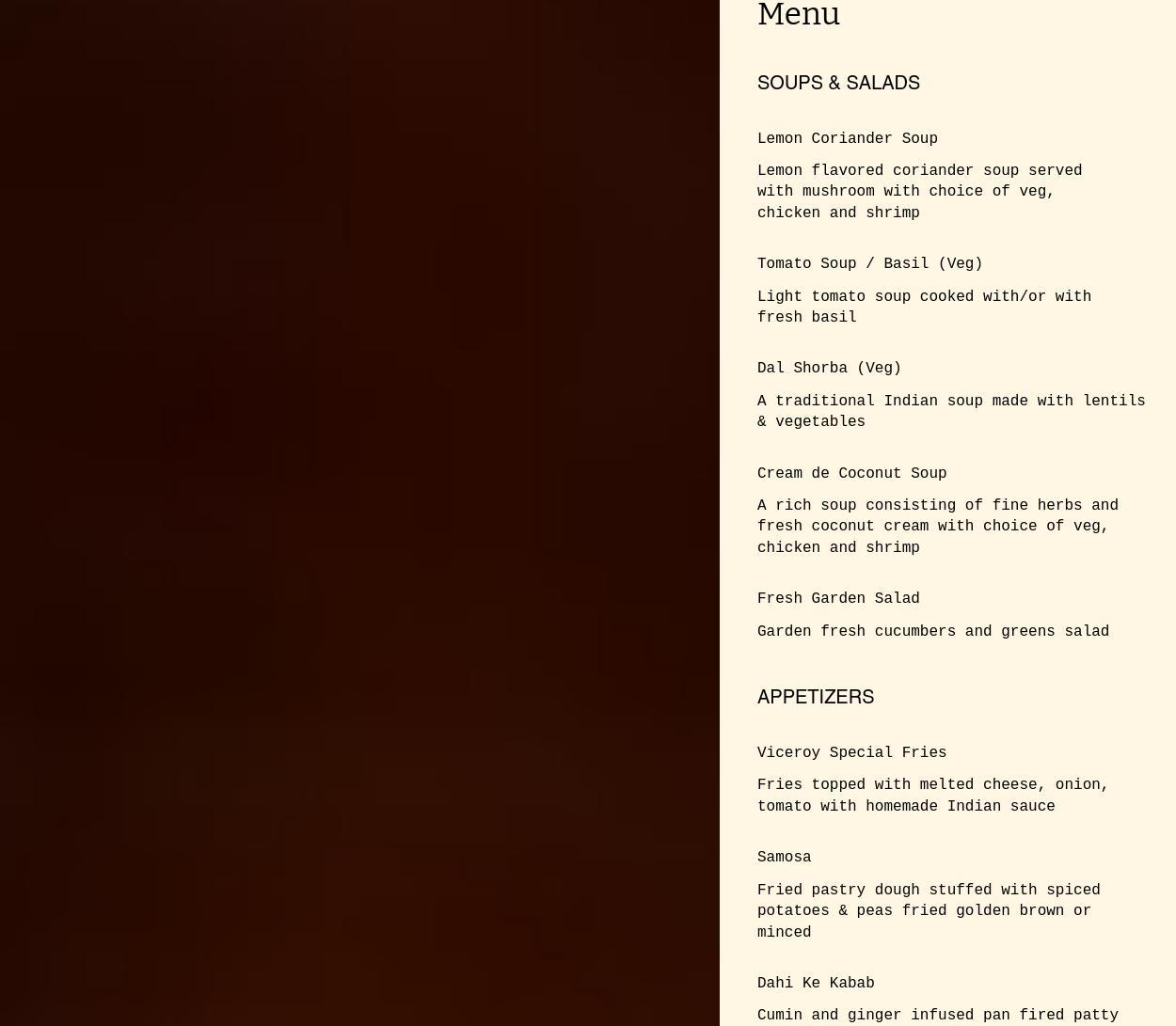 Menu

SOUPS & SALADS

Lemon Coriander Soup

Lemon flavored coriander soup served with mushroom with choice of veg, chicken and shrimp

Tomato Soup / Basil (Veg)

Light tomato soup cooked with/or with fresh basil

Dal Shorba (Veg)

A traditional Indian soup made with lentils & vegetables

Cream de Coconut Soup

A rich soup consisting of fine herbs and fresh coconut cream with choice of veg, chicken and shrimp

Fresh Garden Salad

Garden fresh cucumbers and greens salad

APPETIZERS

Viceroy Special Fries

Fries topped with melted cheese, onion, tomato with homemade Indian sauce

Samosa

Fried pastry dough stuffed with spiced potatoes & peas fried golden brown or minced

Dahi Ke Kabab

Cumin and ginger infused pan fired patty